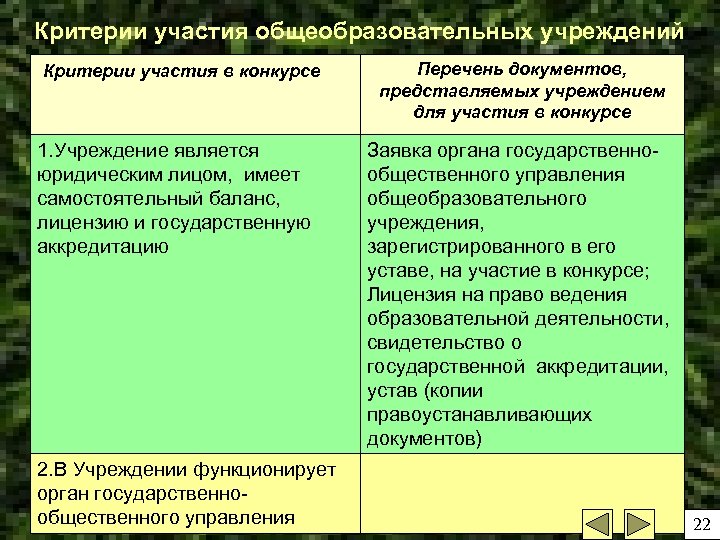 Критерии участия общеобразовательных учреждений

| Критерии участия в конкурсе | Перечень документов, представляемых учреждением для участия в конкурсе |
|---|---|
| 1.Учреждение является юридическим лицом, имеет самостоятельный баланс, лицензию и государственную аккредитацию | Заявка органа государственно-общественного управления общеобразовательного учреждения, зарегистрированного в его уставе, на участие в конкурсе; Лицензия на право ведения образовательной деятельности, свидетельство о государственной аккредитации, устав (копии правоустанавливающих документов) |
| 2.В Учреждении функционирует орган государственно-общественного управления | |

22